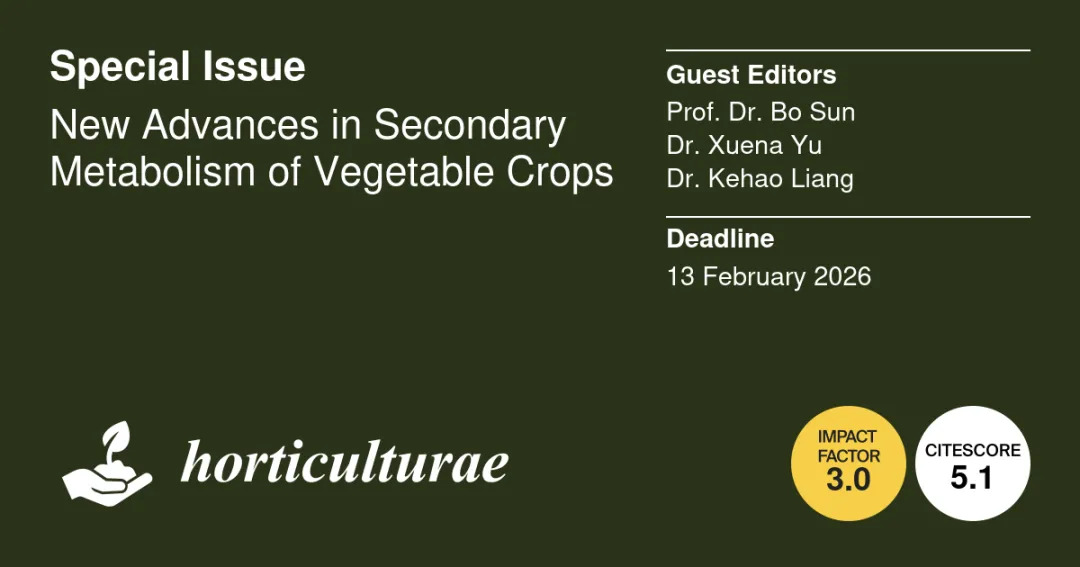 Special Issue

New Advances in Secondary Metabolism of Vegetable Crops

Guest Editors

Prof. Dr. Bo Sun
Dr. Xuena Yu
Dr. Kehao Liang

Deadline

13 February 2026

horticulturae

IMPACT FACTOR 3.0

CITESCORE 5.1